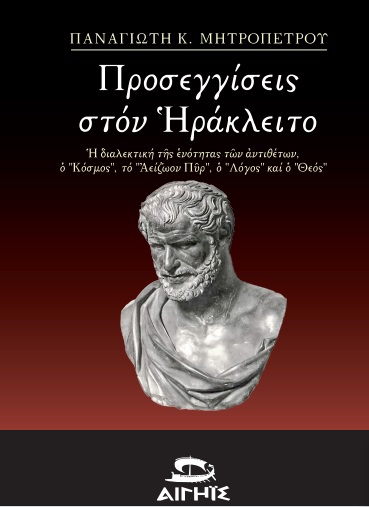 ΠΑΝΑΓΙΩΤΗ Κ. ΜΗΤΡΟΠΕΤΡΟΥ

Προσεγγίσεις στόν Ἡράκλειτο

Ἡ διαλεκτική τῆς ἑνότητας τῶν ἀντιθέτων, ὁ "Κόσμος", τό "Ἀείζωον Πῦρ", ὁ "Λόγος" καί ὁ "Θεός"

ΑΙΓΗΪΣ